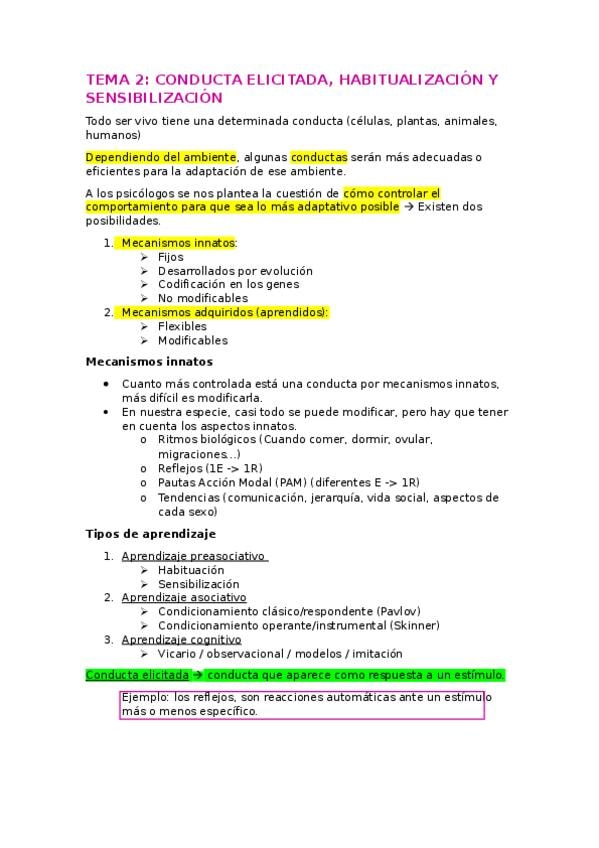 TEMA 2: CONDUCTA ELICITADA, HABITUALIZACIÓN Y SENSIBILIZACIÓN

Todo ser vivo tiene una determinada conducta (células, plantas, animales, humanos)

Dependiendo del ambiente, algunas conductas serán más adecuadas o eficientes para la adaptación de ese ambiente.

A los psicólogos se nos plantea la cuestión de cómo controlar el comportamiento para que sea lo más adaptativo posible → Existen dos posibilidades.

1. Mecanismos innatos:
   ➢ Fijos
   ➢ Desarrollados por evolución
   ➢ Codificación en los genes
   ➢ No modificables
2. Mecanismos adquiridos (aprendidos):
   ➢ Flexibles
   ➢ Modificables

Mecanismos innatos

• Cuanto más controlada está una conducta por mecanismos innatos, más difícil es modificarla.
• En nuestra especie, casi todo se puede modificar, pero hay que tener en cuenta los aspectos innatos.
   o Ritmos biológicos (Cuando comer, dormir, ovular, migraciones…)
   o Reflejos (1E -> 1R)
   o Pautas Acción Modal (PAM) (diferentes E -> 1R)
   o Tendencias (comunicación, jerarquía, vida social, aspectos de cada sexo)

Tipos de aprendizaje

1. Aprendizaje preasociativo
   ➢ Habituación
   ➢ Sensibilización
2. Aprendizaje asociativo
   ➢ Condicionamiento clásico/respondente (Pavlov)
   ➢ Condicionamiento operante/instrumental (Skinner)
3. Aprendizaje cognitivo
   ➢ Vicario / observacional / modelos / imitación

Conducta elicitada → conducta que aparece como respuesta a un estímulo.

Ejemplo: los reflejos, son reacciones automáticas ante un estímulo más o menos específico.